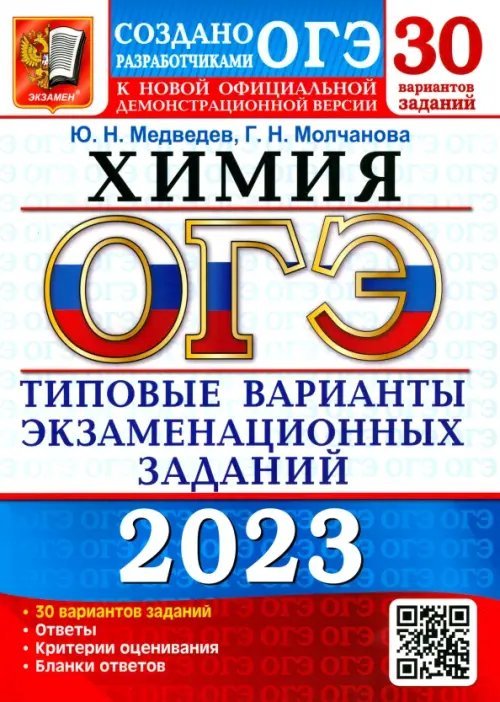 ЭКЗАМЕН

СОЗДАНО РАЗРАБОТЧИКАМИ ОГЭ

К НОВОЙ ОФИЦИАЛЬНОЙ ДЕМОНСТРАЦИОННОЙ ВЕРСИИ

30 вариантов заданий

Ю. Н. Медведев, Г. Н. Молчанова

ХИМИЯ

ОГЭ

ТИПОВЫЕ ВАРИАНТЫ ЭКЗАМЕНАЦИОННЫХ ЗАДАНИЙ

2023

• 30 вариантов заданий
• Ответы
• Критерии оценивания
• Бланки ответов